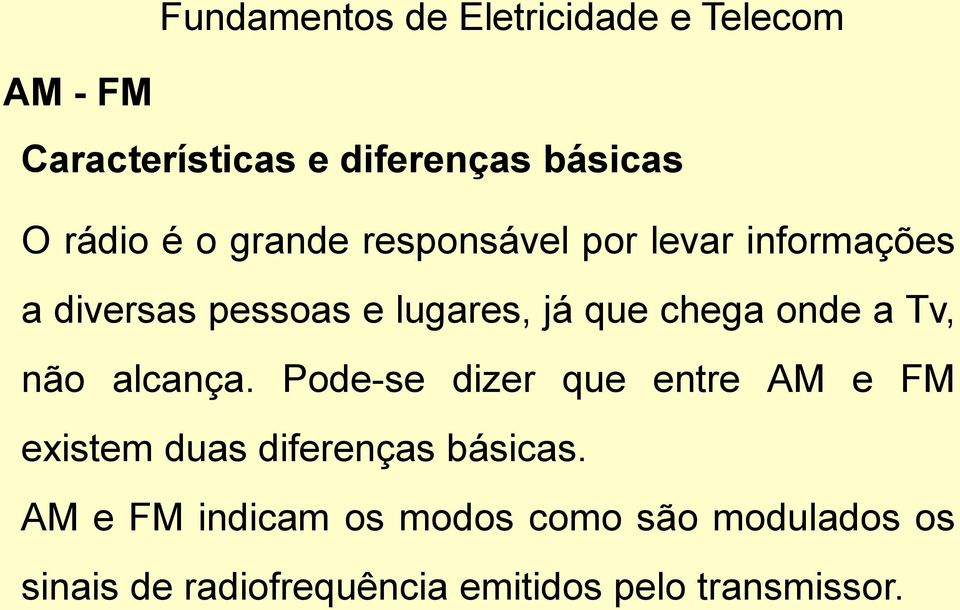 Fundamentos de Eletricidade e Telecom

AM - FM

Características e diferenças básicas

O rádio é o grande responsável por levar informações a diversas pessoas e lugares, já que chega onde a Tv, não alcança. Pode-se dizer que entre AM e FM existem duas diferenças básicas.

AM e FM indicam os modos como são modulados os sinais de radiofrequência emitidos pelo transmissor.